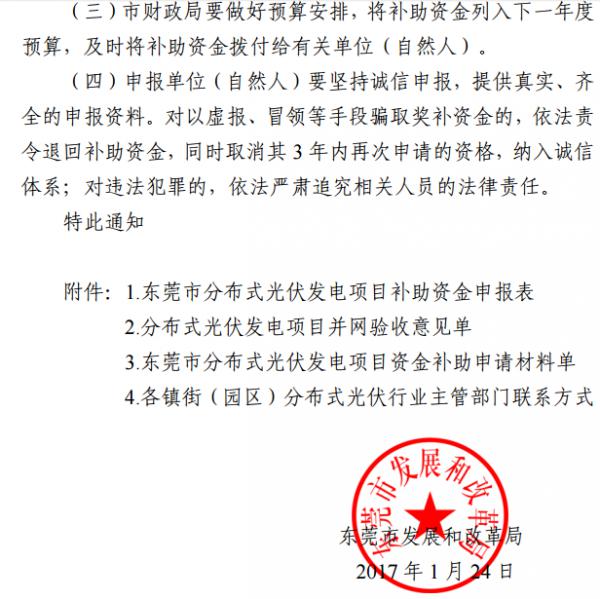 （三）市财政局要做好预算安排，将补助资金列入下一年度预算，及时将补助资金拨付给有关单位（自然人）。

（四）申报单位（自然人）要坚持诚信申报，提供真实、齐全的申报资料。对以虚报、冒领等手段骗取奖补资金的，依法责令退回补助资金，同时取消其 3 年内再次申请的资格，纳入诚信体系；对违法犯罪的，依法严肃追究相关人员的法律责任。

特此通知

附件：1.东莞市分布式光伏发电项目补助资金申报表
2.分布式光伏发电项目并网验收意见单
3.东莞市分布式光伏发电项目资金补助申请材料单
4.各镇街（园区）分布式光伏行业主管部门联系方式

东莞市发展和改革局

东莞市发展和改革局
2017 年 1 月 24 日